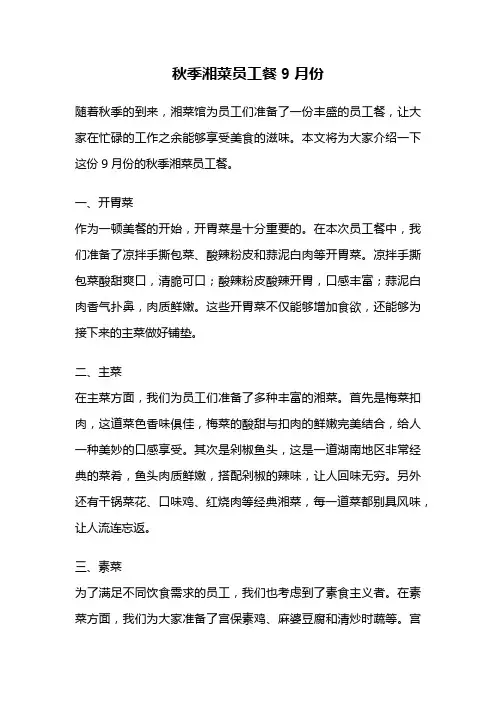 秋季湘菜员工餐 9 月份

随着秋季的到来，湘菜馆为员工们准备了一份丰盛的员工餐，让大家在忙碌的工作之余能够享受美食的滋味。本文将为大家介绍一下这份 9 月份的秋季湘菜员工餐。

一、开胃菜
作为一顿美餐的开始，开胃菜是十分重要的。在本次员工餐中，我们准备了凉拌手撕包菜、酸辣粉皮和蒜泥白肉等开胃菜。凉拌手撕包菜酸甜爽口，清脆可口；酸辣粉皮酸辣开胃，口感丰富；蒜泥白肉香气扑鼻，肉质鲜嫩。这些开胃菜不仅能够增加食欲，还能够为接下来的主菜做好铺垫。

二、主菜
在主菜方面，我们为员工们准备了多种丰富的湘菜。首先是梅菜扣肉，这道菜色香味俱佳，梅菜的酸甜与扣肉的鲜嫩完美结合，给人一种美妙的口感享受。其次是剁椒鱼头，这是一道湖南地区非常经典的菜肴，鱼头肉质鲜嫩，搭配剁椒的辣味，让人回味无穷。另外还有干锅菜花、口味鸡、红烧肉等经典湘菜，每一道菜都别具风味，让人流连忘返。

三、素菜
为了满足不同饮食需求的员工，我们也考虑到了素食主义者。在素菜方面，我们为大家准备了宫保素鸡、麻婆豆腐和清炒时蔬等。宫